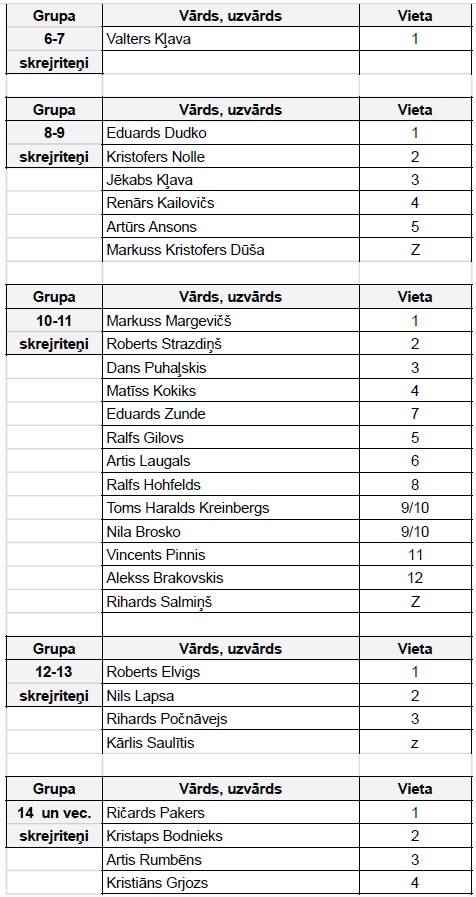 | Grupa | Vārds, uzvārds | Vieta |
|---|---|---|
| 6-7 | Valters Kļava | 1 |
| skrejriteņi | | |

| Grupa | Vārds, uzvārds | Vieta |
|---|---|---|
| 8-9 | Eduards Dudko | 1 |
| skrejriteņi | Kristofers Nolle | 2 |
| | Jēkabs Kļava | 3 |
| | Renārs Kailovičs | 4 |
| | Artūrs Ansons | 5 |
| | Markuss Kristofers Dūša | Z |

| Grupa | Vārds, uzvārds | Vieta |
|---|---|---|
| 10-11 | Markuss Margevičš | 1 |
| skrejriteņi | Roberts Strazdiņš | 2 |
| | Dans Puhaļskis | 3 |
| | Matīss Kokiks | 4 |
| | Eduards Zunde | 7 |
| | Ralfs Gilovs | 5 |
| | Artis Laugals | 6 |
| | Ralfs Hohfelds | 8 |
| | Toms Haralds Kreinbergs | 9/10 |
| | Nila Brosko | 9/10 |
| | Vincents Pinnis | 11 |
| | Alekss Brakovskis | 12 |
| | Rihards Salmiņš | Z |

| Grupa | Vārds, uzvārds | Vieta |
|---|---|---|
| 12-13 | Roberts Elvigs | 1 |
| skrejriteņi | Nils Lapsa | 2 |
| | Rihards Počnāvejs | 3 |
| | Kārlis Saulītis | z |

| Grupa | Vārds, uzvārds | Vieta |
|---|---|---|
| 14 un vec. | Ričards Pakers | 1 |
| skrejriteņi | Kristaps Bodnieks | 2 |
| | Artis Rumbēns | 3 |
| | Kristiāns Grjozs | 4 |